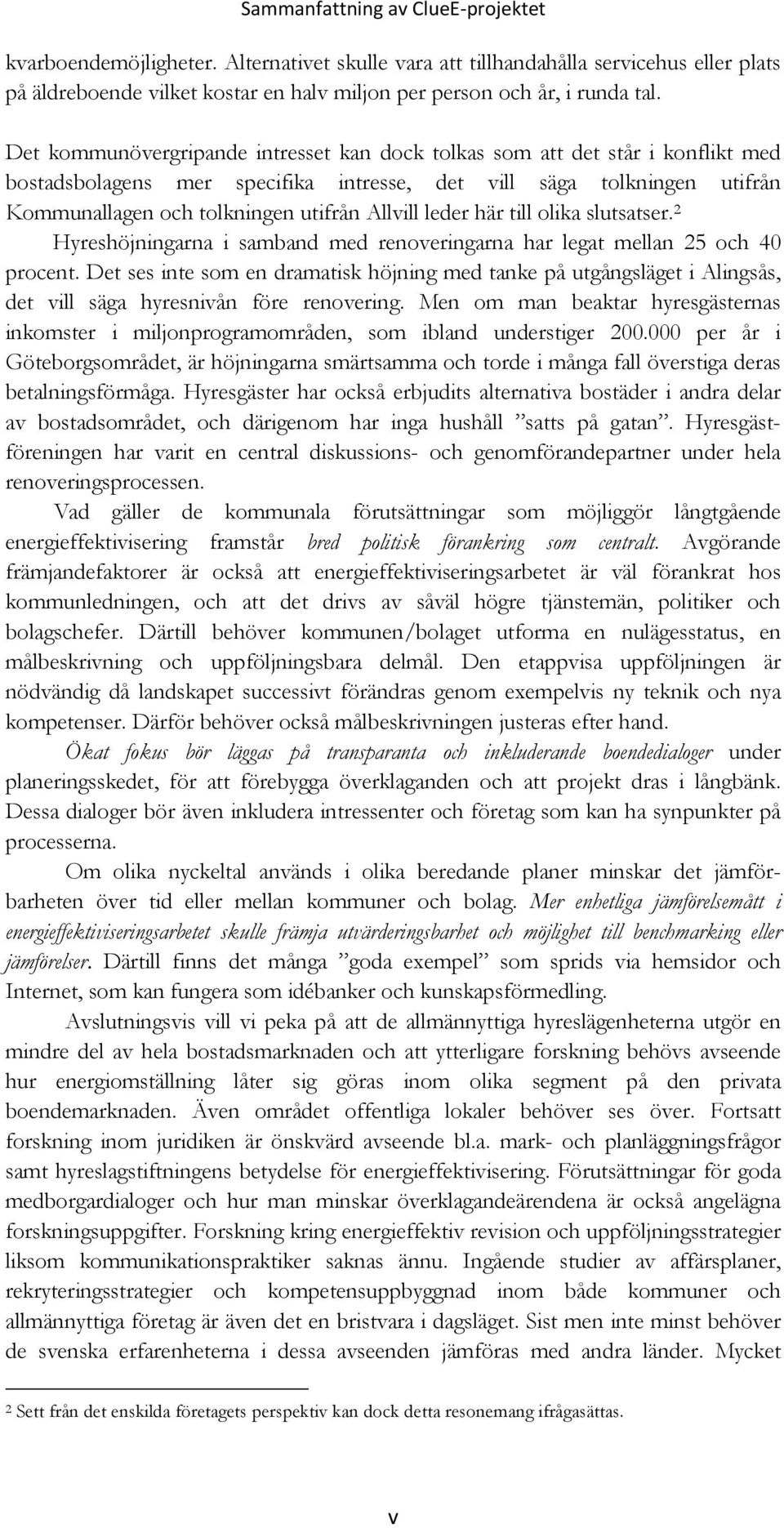 Sammanfattning av ClueE-projektet

kvarboendemöjligheter. Alternativet skulle vara att tillhandahålla servicehus eller plats på äldreboende vilket kostar en halv miljon per person och år, i runda tal.

Det kommunövergripande intresset kan dock tolkas som att det står i konflikt med bostadsbolagens mer specifika intresse, det vill säga tolkningen utifrån Kommunallagen och tolkningen utifrån Allvill leder här till olika slutsatser.$^2$

Hyreshöjningarna i samband med renoveringarna har legat mellan 25 och 40 procent. Det ses inte som en dramatisk höjning med tanke på utgångsläget i Alingsås, det vill säga hyresnivån före renovering. Men om man beaktar hyresgästernas inkomster i miljonprogramområden, som ibland understiger 200.000 per år i Göteborgsområdet, är höjningarna smärtsamma och torde i många fall överstiga deras betalningsförmåga. Hyresgäster har också erbjudits alternativa bostäder i andra delar av bostadsområdet, och därigenom har inga hushåll ”satts på gatan”. Hyresgästföreningen har varit en central diskussions- och genomförandepartner under hela renoveringsprocessen.

Vad gäller de kommunala förutsättningar som möjliggör långtgående energieffektivisering framstår bred politisk förankring som centralt. Avgörande främjandefaktorer är också att energieffektiviseringsarbetet är väl förankrat hos kommunledningen, och att det drivs av såväl högre tjänstemän, politiker och bolagschefer. Därtill behöver kommunen/bolaget utforma en nulägesstatus, en målbeskrivning och uppföljningsbara delmål. Den etappvisa uppföljningen är nödvändig då landskapet successivt förändras genom exempelvis ny teknik och nya kompetenser. Därför behöver också målbeskrivningen justeras efter hand.

Ökat fokus bör läggas på transparanta och inkluderande boendedialoger under planeringsskedet, för att förebygga överklaganden och att projekt dras i långbänk. Dessa dialoger bör även inkludera intressenter och företag som kan ha synpunkter på processerna.

Om olika nyckeltal används i olika beredande planer minskar det jämförbarheten över tid eller mellan kommuner och bolag. Mer enhetliga jämförelsemått i energieffektiviseringsarbetet skulle främja utvärderingsbarhet och möjlighet till benchmarking eller jämförelser. Därtill finns det många ”goda exempel” som sprids via hemsidor och Internet, som kan fungera som idébanker och kunskapsförmedling.

Avslutningsvis vill vi peka på att de allmännyttiga hyreslägenheterna utgör en mindre del av hela bostadsmarknaden och att ytterligare forskning behövs avseende hur energiomställning låter sig göras inom olika segment på den privata boendemarknaden. Även området offentliga lokaler behöver ses över. Fortsatt forskning inom juridiken är önskvärd avseende bl.a. mark- och planläggningsfrågor samt hyreslagstiftningens betydelse för energieffektivisering. Förutsättningar för goda medborgardialoger och hur man minskar överklagandeärendena är också angelägna forskningsuppgifter. Forskning kring energieffektiv revision och uppföljningsstrategier liksom kommunikationspraktiker saknas ännu. Ingående studier av affärsplaner, rekryteringsstrategier och kompetensuppbyggnad inom både kommuner och allmännyttiga företag är även det en bristvara i dagsläget. Sist men inte minst behöver de svenska erfarenheterna i dessa avseenden jämföras med andra länder. Mycket

$^2$ Sett från det enskilda företagets perspektiv kan dock detta resonemang ifrågasättas.

v